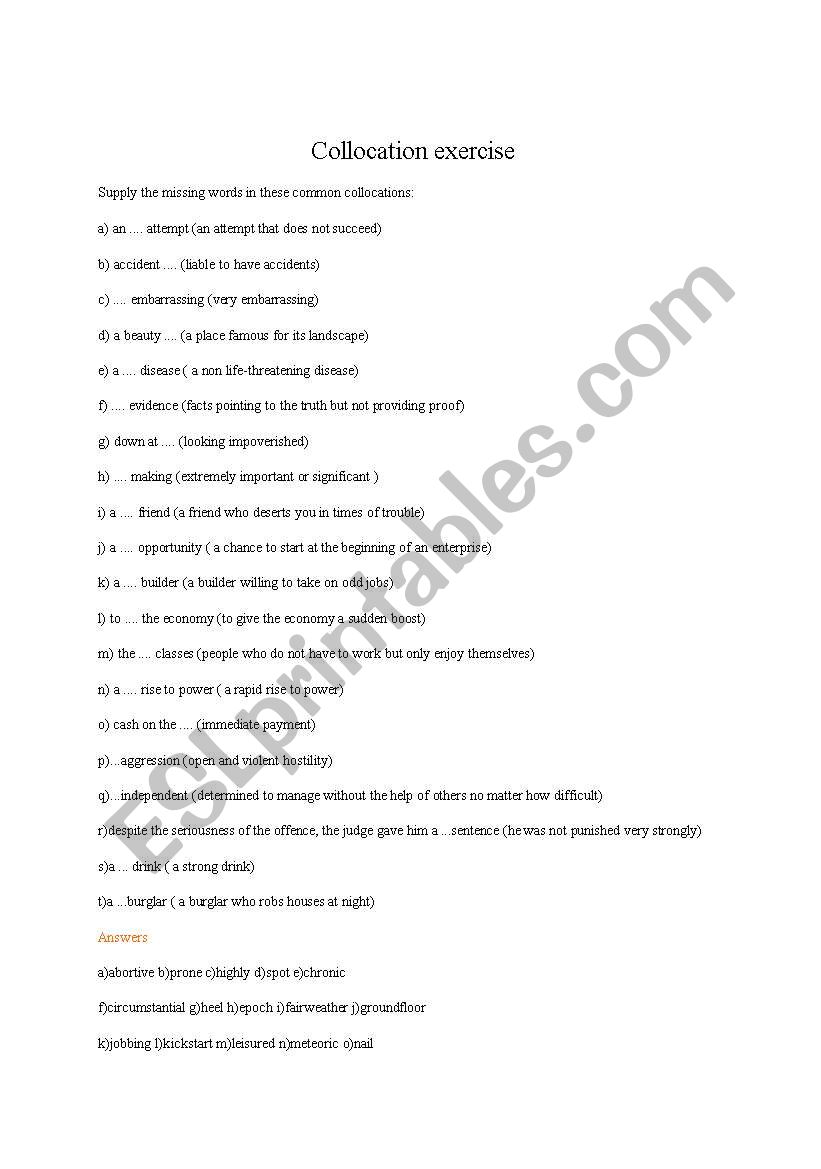 Collocation exercise

Supply the missing words in these common collocations:

a) an .... attempt (an attempt that does not succeed)

b) accident .... (liable to have accidents)

c) .... embarrassing (very embarrassing)

d) a beauty .... (a place famous for its landscape)

e) a .... disease ( a non life-threatening disease)

f) .... evidence (facts pointing to the truth but not providing proof)

g) down at .... (looking impoverished)

h) .... making (extremely important or significant )

i) a .... friend (a friend who deserts you in times of trouble)

j) a .... opportunity ( a chance to start at the beginning of an enterprise)

k) a .... builder (a builder willing to take on odd jobs)

l) to .... the economy (to give the economy a sudden boost)

m) the .... classes (people who do not have to work but only enjoy themselves)

n) a .... rise to power ( a rapid rise to power)

o) cash on the .... (immediate payment)

p)...aggression (open and violent hostility)

q)...independent (determined to manage without the help of others no matter how difficult)

r)despite the seriousness of the offence, the judge gave him a ...sentence (he was not punished very strongly)

s)a ... drink ( a strong drink)

t)a ...burglar ( a burglar who robs houses at night)

Answers

a)abortive b)prone c)highly d)spot e)chronic

f)circumstantial g)heel h)epoch i)fairweather j)groundfloor

k)jobbing l)kickstart m)leisured n)meteoric o)nail

ESLprintables.com